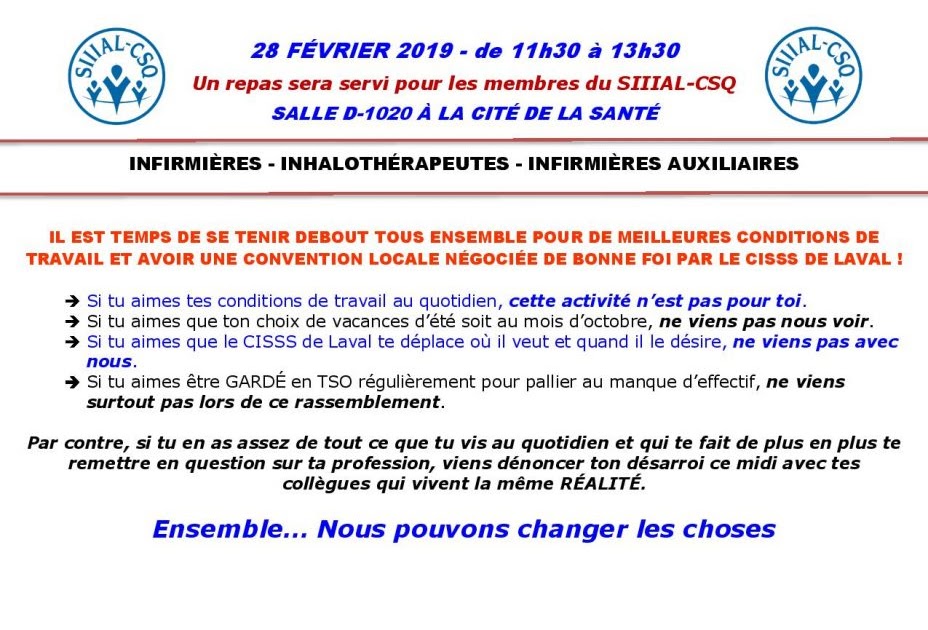 SIIIAL-CSQ

28 FÉVRIER 2019 - de 11h30 à 13h30
Un repas sera servi pour les membres du SIIIAL-CSQ
SALLE D-1020 À LA CITÉ DE LA SANTÉ

SIIIAL-CSQ

INFIRMIÈRES - INHALOTHÉRAPEUTES - INFIRMIÈRES AUXILIAIRES

IL EST TEMPS DE SE TENIR DEBOUT TOUS ENSEMBLE POUR DE MEILLEURES CONDITIONS DE TRAVAIL ET AVOIR UNE CONVENTION LOCALE NÉGOCIÉE DE BONNE FOI PAR LE CISSS DE LAVAL !

➔ Si tu aimes tes conditions de travail au quotidien, cette activité n'est pas pour toi.
➔ Si tu aimes que ton choix de vacances d'été soit au mois d'octobre, ne viens pas nous voir.
➔ Si tu aimes que le CISSS de Laval te déplace où il veut et quand il le désire, ne viens pas avec nous.
➔ Si tu aimes être GARDÉ en TSO régulièrement pour pallier au manque d'effectif, ne viens surtout pas lors de ce rassemblement.

Par contre, si tu en as assez de tout ce que tu vis au quotidien et qui te fait de plus en plus te remettre en question sur ta profession, viens dénoncer ton désarroi ce midi avec tes collègues qui vivent la même RÉALITÉ.

Ensemble... Nous pouvons changer les choses